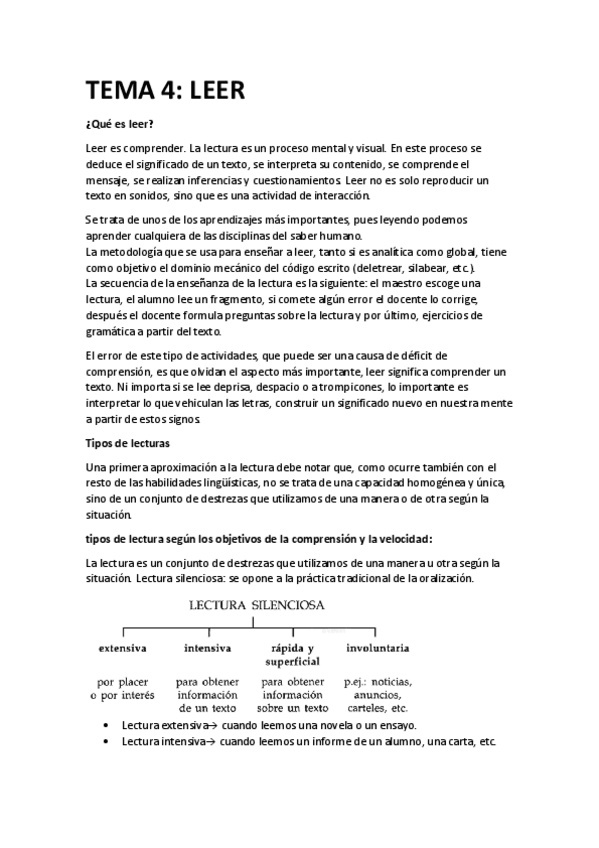 TEMA 4: LEER

¿Qué es leer?

Leer es comprender. La lectura es un proceso mental y visual. En este proceso se deduce el significado de un texto, se interpreta su contenido, se comprende el mensaje, se realizan inferencias y cuestionamientos. Leer no es solo reproducir un texto en sonidos, sino que es una actividad de interacción.

Se trata de unos de los aprendizajes más importantes, pues leyendo podemos aprender cualquiera de las disciplinas del saber humano.
La metodología que se usa para enseñar a leer, tanto si es analítica como global, tiene como objetivo el dominio mecánico del código escrito (deletrear, silabear, etc.).
La secuencia de la enseñanza de la lectura es la siguiente: el maestro escoge una lectura, el alumno lee un fragmento, si comete algún error el docente lo corrige, después el docente formula preguntas sobre la lectura y por último, ejercicios de gramática a partir del texto.

El error de este tipo de actividades, que puede ser una causa de déficit de comprensión, es que olvidan el aspecto más importante, leer significa comprender un texto. Ni importa si se lee deprisa, despacio o a trompicones, lo importante es interpretar lo que vehiculan las letras, construir un significado nuevo en nuestra mente a partir de estos signos.

Tipos de lecturas

Una primera aproximación a la lectura debe notar que, como ocurre también con el resto de las habilidades lingüísticas, no se trata de una capacidad homogénea y única, sino de un conjunto de destrezas que utilizamos de una manera o de otra según la situación.

tipos de lectura según los objetivos de la comprensión y la velocidad:

La lectura es un conjunto de destrezas que utilizamos de una manera u otra según la situación. Lectura silenciosa: se opone a la práctica tradicional de la oralización.

LECTURA SILENCIOSA

extensiva
por placer o por interés

intensiva
para obtener información de un texto

rápida y superficial
para obtener información sobre un texto

involuntaria
p.ej.: noticias, anuncios, carteles, etc.

• Lectura extensiva→ cuando leemos una novela o un ensayo.
• Lectura intensiva→ cuando leemos un informe de un alumno, una carta, etc.